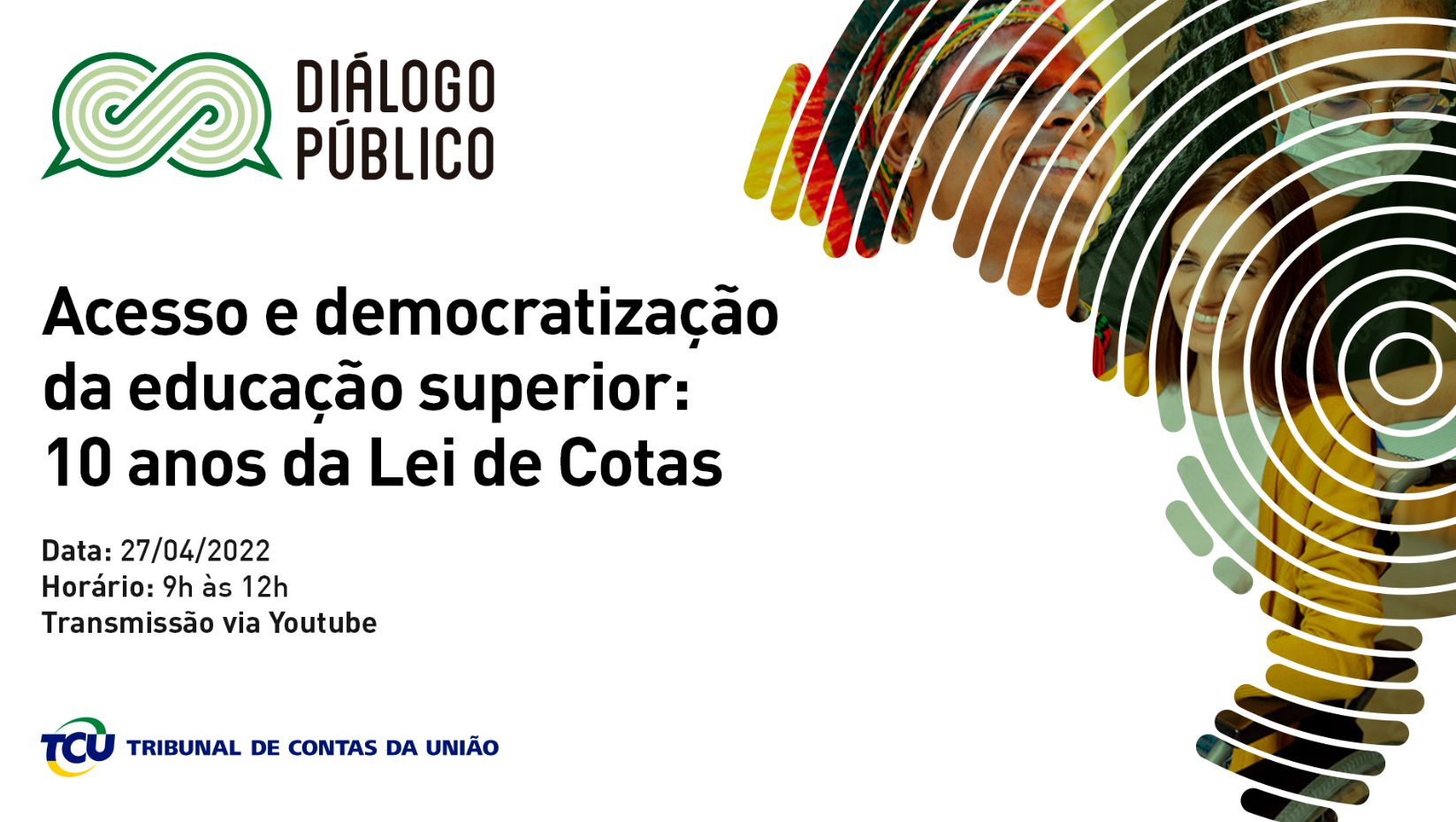 DIÁLOGO PÚBLICO

Acesso e democratização da educação superior: 10 anos da Lei de Cotas

Data: 27/04/2022
Horário: 9h às 12h
Transmissão via Youtube

TCU TRIBUNAL DE CONTAS DA UNIÃO